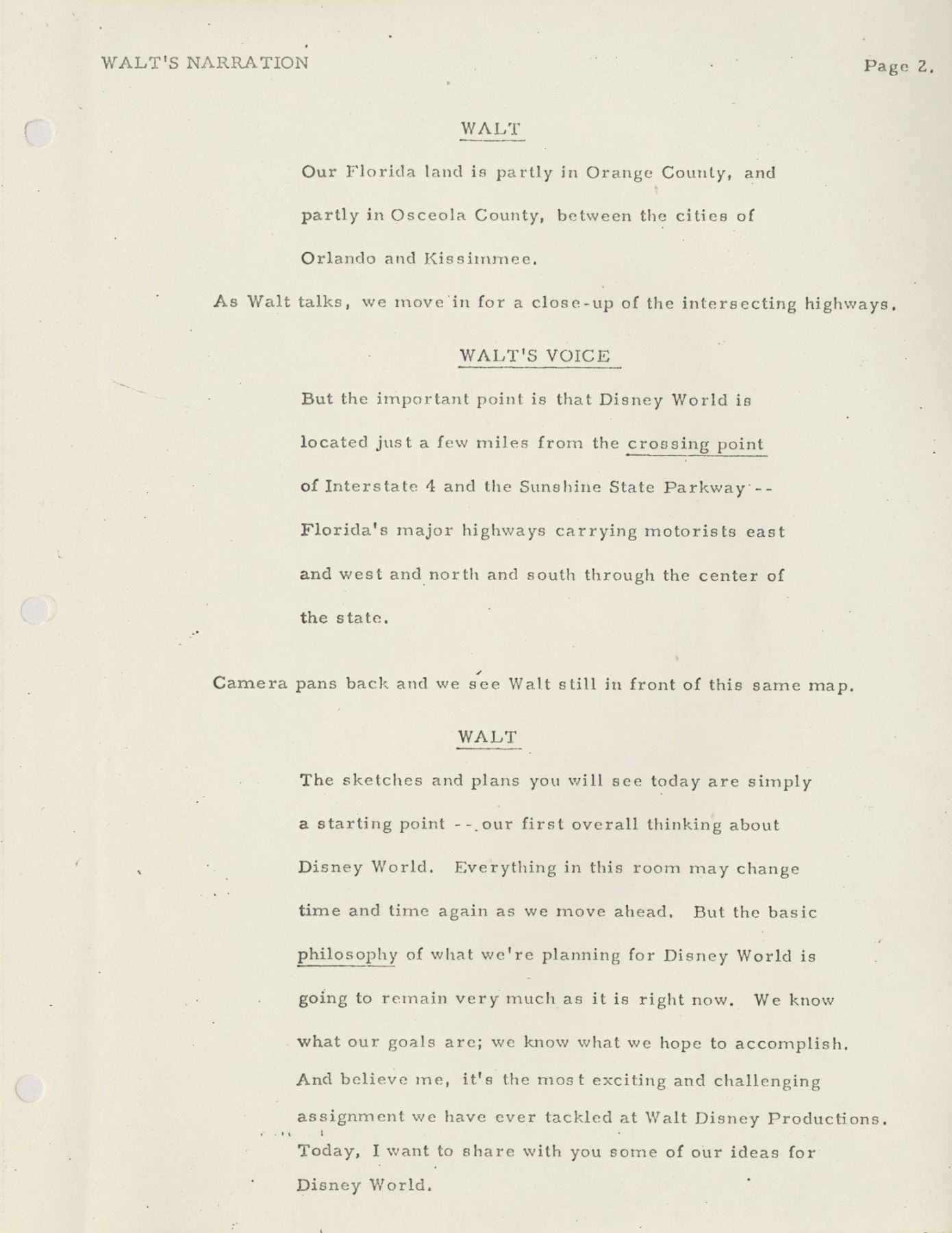 WALT'S NARRATION

Page 2.

WALT

Our Florida land is partly in Orange County, and partly in Osceola County, between the cities of Orlando and Kissimmee.

As Walt talks, we move in for a close-up of the intersecting highways.

WALT'S VOICE

But the important point is that Disney World is located just a few miles from the crossing point of Interstate 4 and the Sunshine State Parkway -- Florida's major highways carrying motorists east and west and north and south through the center of the state.

Camera pans back and we see Walt still in front of this same map.

WALT

The sketches and plans you will see today are simply a starting point -- our first overall thinking about Disney World. Everything in this room may change time and time again as we move ahead. But the basic philosophy of what we're planning for Disney World is going to remain very much as it is right now. We know what our goals are; we know what we hope to accomplish. And believe me, it's the most exciting and challenging assignment we have ever tackled at Walt Disney Productions. Today, I want to share with you some of our ideas for Disney World.